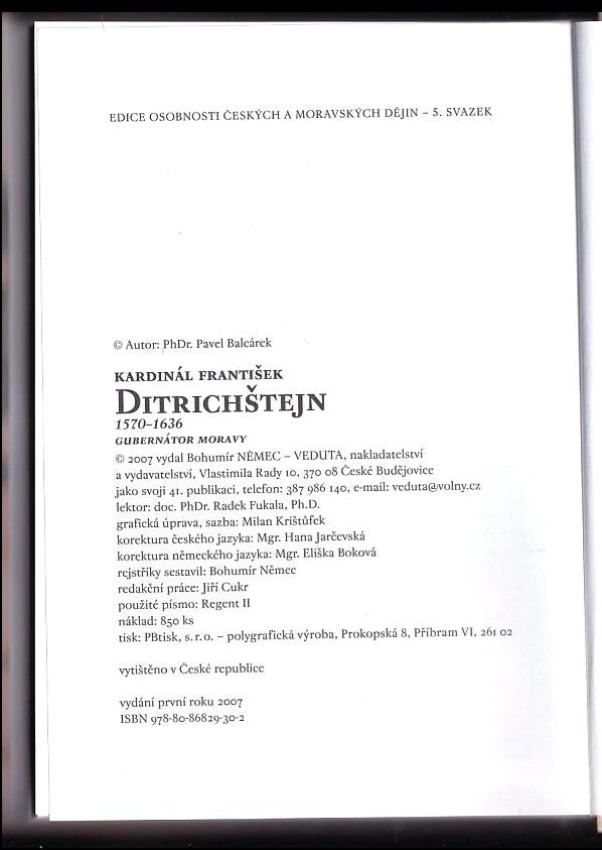 EDICE OSOBNOSTI ČESKÝCH A MORAVSKÝCH DĚJIN – 5. SVAZEK

© Autor: PhDr. Pavel Balcárek

KARDINÁL FRANTIŠEK
DITRICHŠTEJN
1570–1636
GUBERNÁTOR MORAVY

© 2007 vydal Bohumír NĚMEC – VEDUTA, nakladatelství a vydavatelství, Vlastimila Rady 10, 370 08 České Budějovice jako svoji 41. publikaci, telefon: 387 986 140, e-mail: veduta@volny.cz
lektor: doc. PhDr. Radek Fukala, Ph.D.
grafická úprava, sazba: Milan Krištůfek
korektura českého jazyka: Mgr. Hana Jarčevská
korektura německého jazyka: Mgr. Eliška Boková
rejstříky sestavil: Bohumír Němec
redakční práce: Jiří Cukr
použité písmo: Regent II
náklad: 850 ks
tisk: PBtisk, s. r. o. – polygrafická výroba, Prokopská 8, Příbram VI, 261 02

vytištěno v České republice

vydání první roku 2007
ISBN 978-80-86829-30-2